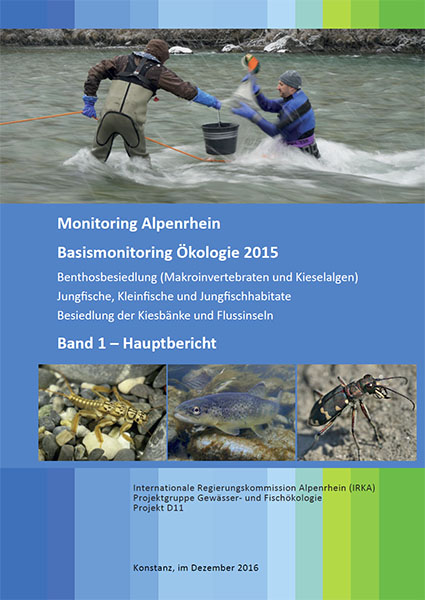 Monitoring Alpenrhein

Basismonitoring Ökologie 2015

Benthosbesiedlung (Makroinvertebraten und Kieselalgen)
Jungfische, Kleinfische und Jungfischhabitate
Besiedlung der Kiesbänke und Flussinseln

Band 1 – Hauptbericht

Internationale Regierungskommission Alpenrhein (IRKA)
Projektgruppe Gewässer- und Fischökologie
Projekt D11

Konstanz, im Dezember 2016